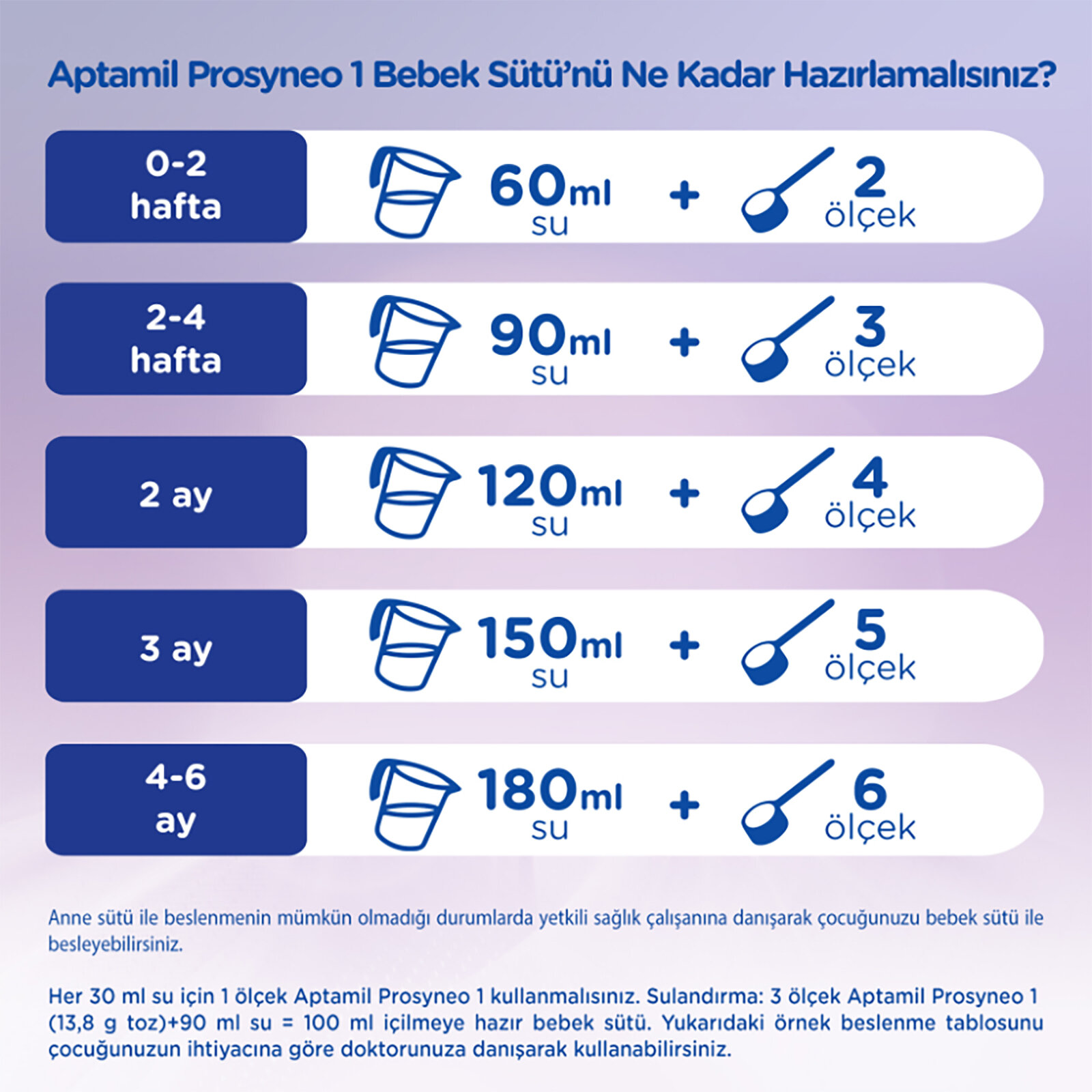 Aptamil Prosyneo 1 Bebek Sütü'nü Ne Kadar Hazırlamalısınız?

0-2 hafta
60ml su + 2 ölçek

2-4 hafta
90ml su + 3 ölçek

2 ay
120ml su + 4 ölçek

3 ay
150ml su + 5 ölçek

4-6 ay
180ml su + 6 ölçek

Anne sütü ile beslenmenin mümkün olmadığı durumlarda yetkili sağlık çalışanına danışarak çocuğunuzu bebek sütü ile besleyebilirsiniz.

Her 30 ml su için 1 ölçek Aptamil Prosyneo 1 kullanmalısınız. Sulandırma: 3 ölçek Aptamil Prosyneo 1 (13,8 g toz)+90 ml su = 100 ml içilmeye hazır bebek sütü. Yukarıdaki örnek beslenme tablosunu çocuğunuzun ihtiyacına göre doktorunuza danışarak kullanabilirsiniz.